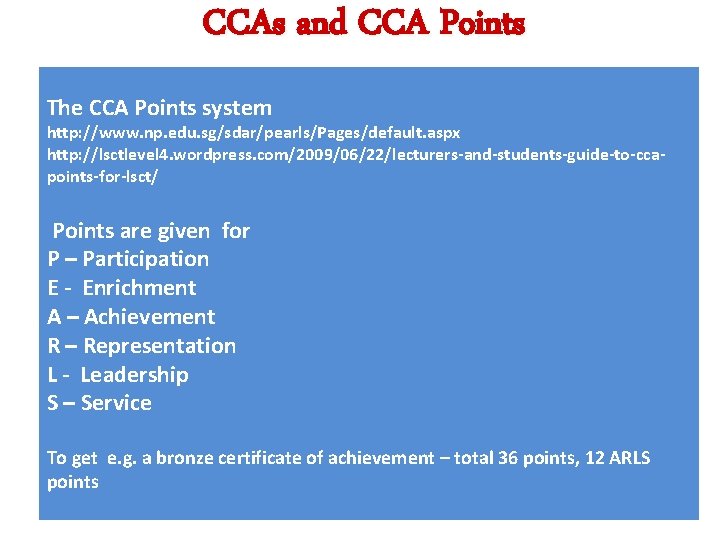 CCAs and CCA Points

The CCA Points system
http://www.np.edu.sg/sdar/pearls/Pages/default.aspx
http://lsctlevel4.wordpress.com/2009/06/22/lecturers-and-students-guide-to-cca-points-for-lsct/

Points are given for
P – Participation
E - Enrichment
A – Achievement
R – Representation
L - Leadership
S – Service

To get e.g. a bronze certificate of achievement – total 36 points, 12 ARLS points